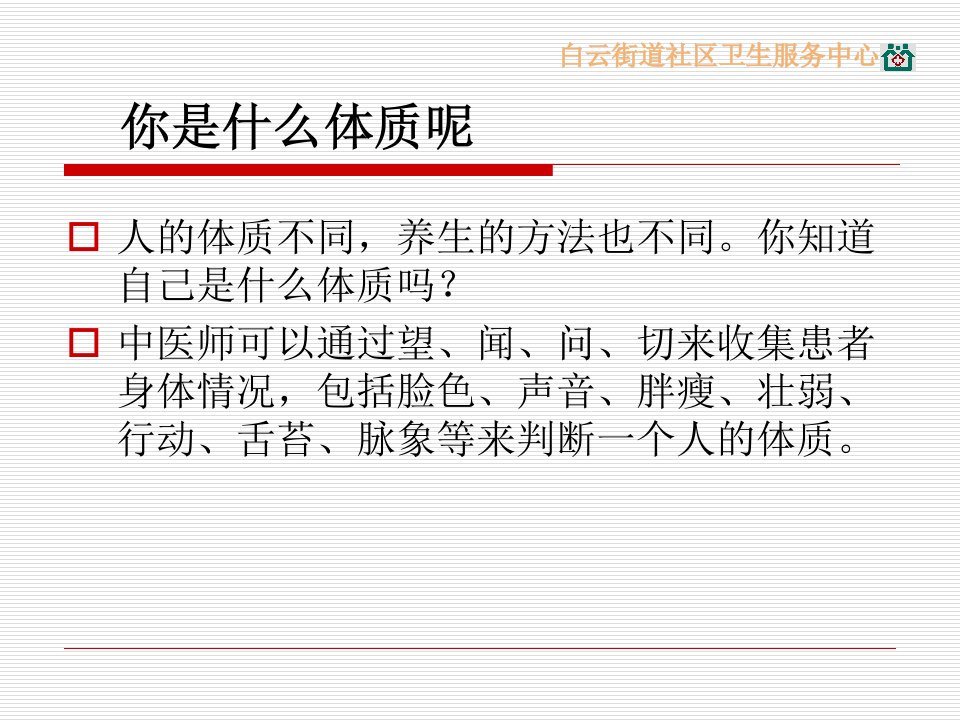 白云街道社区卫生服务中心

你是什么体质呢

☐ 人的体质不同，养生的方法也不同。你知道自己是什么体质吗？

☐ 中医师可以通过望、闻、问、切来收集患者身体情况，包括脸色、声音、胖瘦、壮弱、行动、舌苔、脉象等来判断一个人的体质。